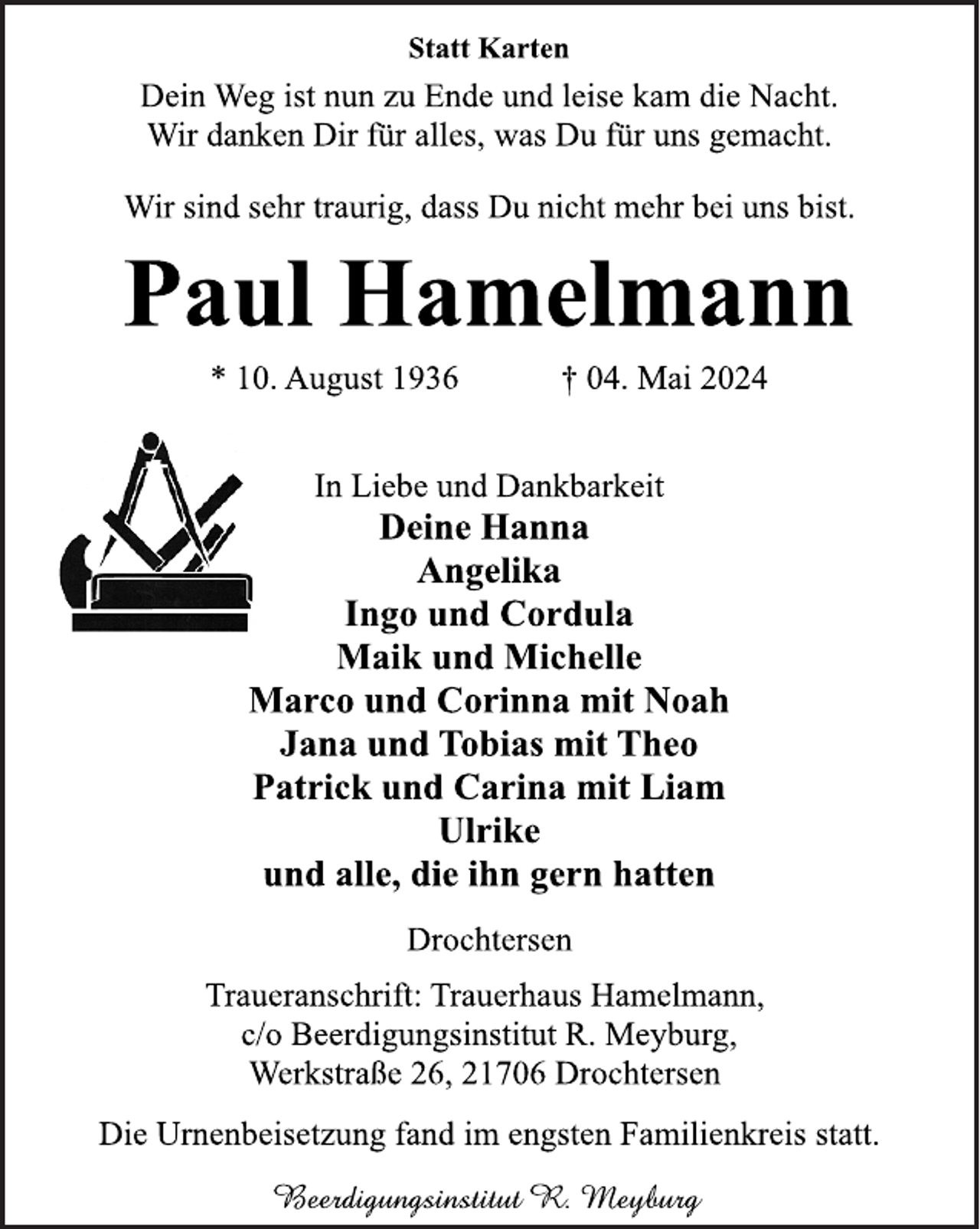 Statt Karten

Dein Weg ist nun zu Ende und leise kam die Nacht.
Wir danken Dir für alles, was Du für uns gemacht.

Wir sind sehr traurig, dass Du nicht mehr bei uns bist.

Paul Hamelmann

* 10. August 1936 † 04. Mai 2024

In Liebe und Dankbarkeit
Deine Hanna
Angelika
Ingo und Cordula
Maik und Michelle
Marco und Corinna mit Noah
Jana und Tobias mit Theo
Patrick und Carina mit Liam
Ulrike
und alle, die ihn gern hatten

Drochtersen

Traueranschrift: Trauerhaus Hamelmann,
c/o Beerdigungsinstitut R. Meyburg,
Werkstraße 26, 21706 Drochtersen

Die Urnenbeisetzung fand im engsten Familienkreis statt.

Beerdigungsinstitut R. Meyburg